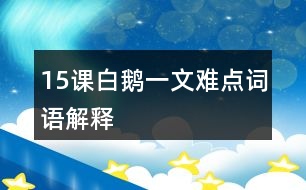 15课白鹅一文难点词语解释